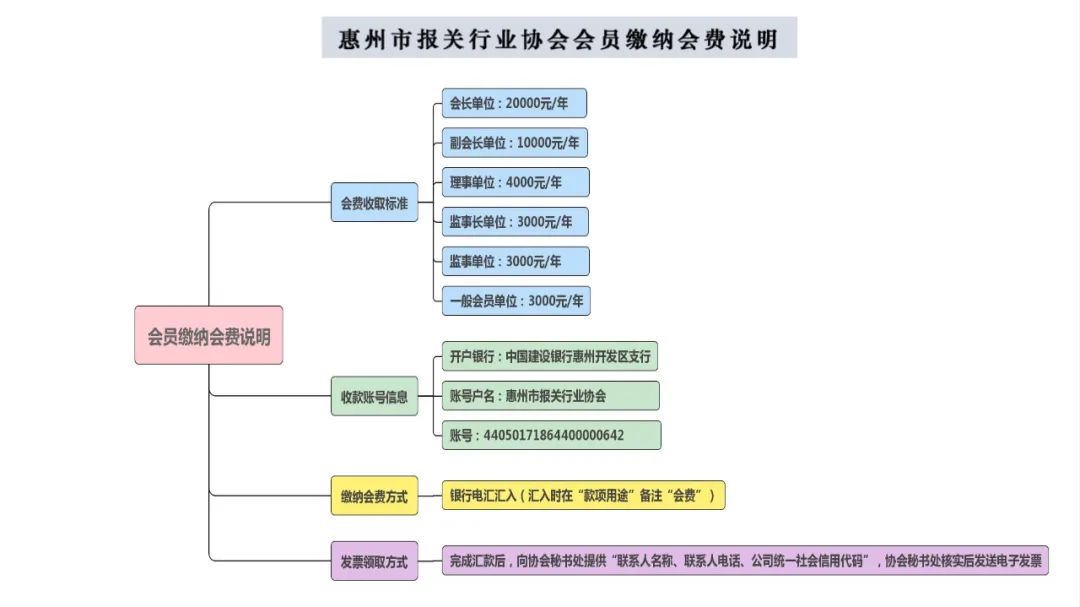 惠州市报关行业协会会员缴纳会费说明

会员缴纳会费说明

会费收取标准

会长单位：20000元/年

副会长单位：10000元/年

理事单位：4000元/年

监事长单位：3000元/年

监事单位：3000元/年

一般会员单位：3000元/年

收款账号信息

开户银行：中国建设银行惠州开发区支行

账号户名：惠州市报关行业协会

账号：44050171864400000642

缴纳会费方式

银行电汇汇入（汇入时在“款项用途”备注“会费”）

发票领取方式

完成汇款后，向协会秘书处提供“联系人名称、联系人电话、公司统一社会信用代码”，协会秘书处核实后发送电子发票